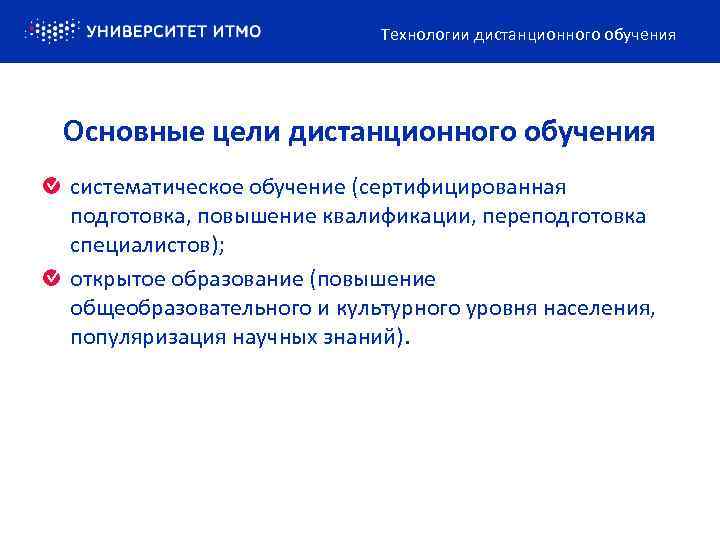 УНИВЕРСИТЕТ ИТМО

Технологии дистанционного обучения

Основные цели дистанционного обучения

систематическое обучение (сертифицированная подготовка, повышение квалификации, переподготовка специалистов);

открытое образование (повышение общеобразовательного и культурного уровня населения, популяризация научных знаний).